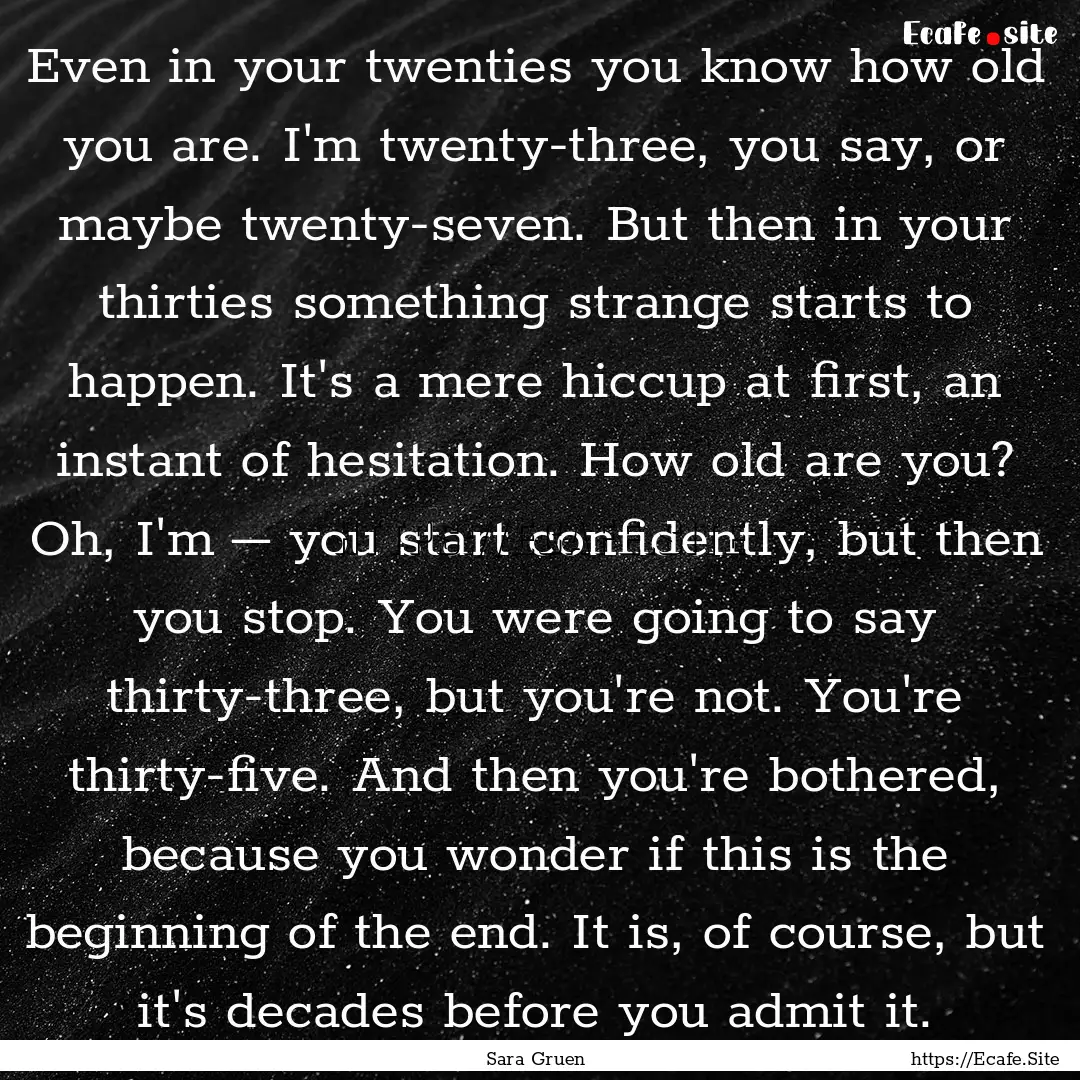 Ecafe.site

Even in your twenties you know how old you are. I'm twenty-three, you say, or maybe twenty-seven. But then in your thirties something strange starts to happen. It's a mere hiccup at first, an instant of hesitation. How old are you? Oh, I'm — you start confidently, but then you stop. You were going to say thirty-three, but you're not. You're thirty-five. And then you're bothered, because you wonder if this is the beginning of the end. It is, of course, but it's decades before you admit it.

Sara Gruen

https://Ecafe.Site